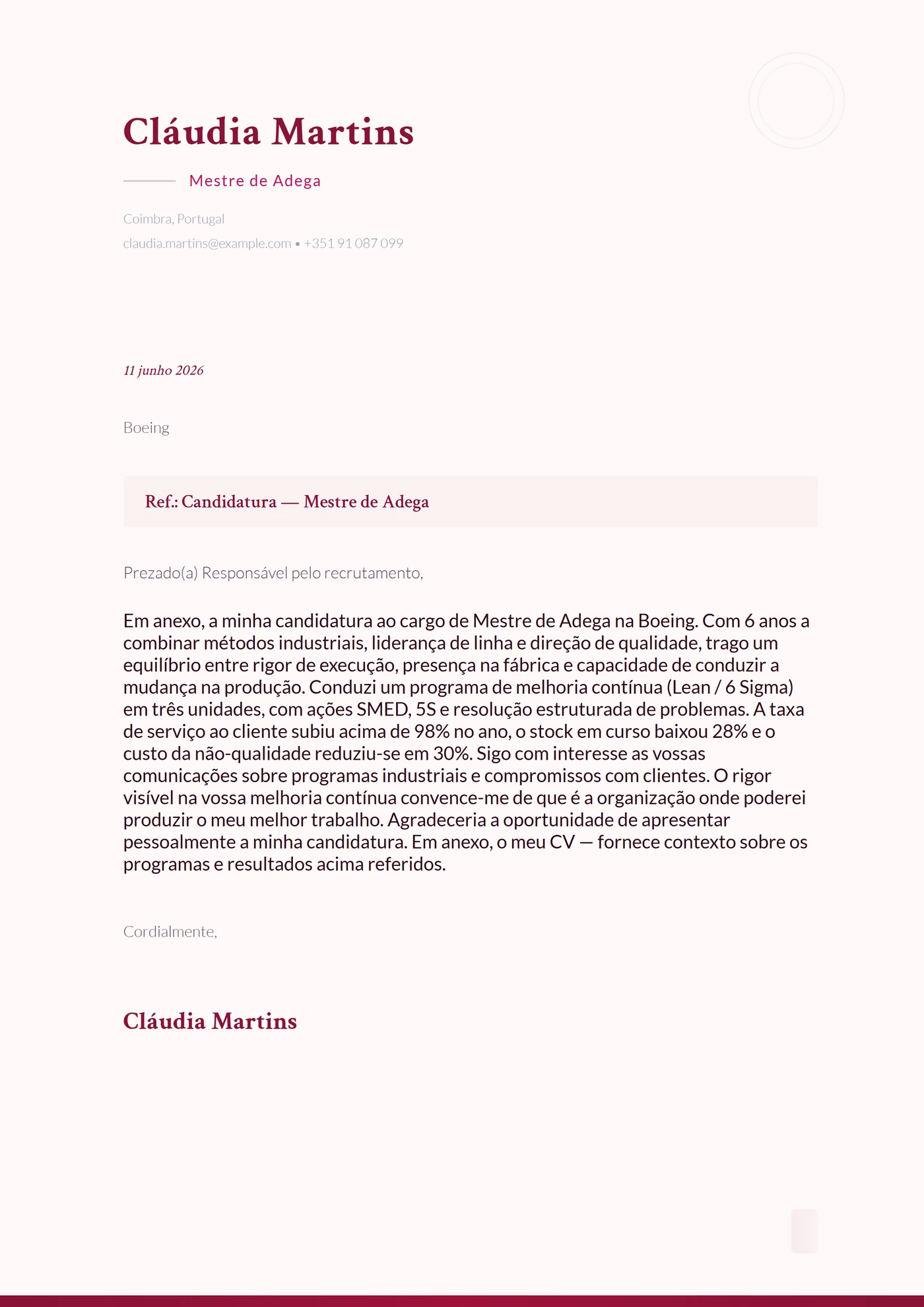 Cláudia Martins

Mestre de Adega

Coimbra, Portugal
claudia.martins@example.com • +351 91 087 099

11 junho 2026

Boeing

Ref.: Candidatura — Mestre de Adega

Prezado(a) Responsável pelo recrutamento,

Em anexo, a minha candidatura ao cargo de Mestre de Adega na Boeing. Com 6 anos a combinar métodos industriais, liderança de linha e direção de qualidade, trago um equilíbrio entre rigor de execução, presença na fábrica e capacidade de conduzir a mudança na produção. Conduzi um programa de melhoria contínua (Lean / 6 Sigma) em três unidades, com ações SMED, 5S e resolução estruturada de problemas. A taxa de serviço ao cliente subiu acima de 98% no ano, o stock em curso baixou 28% e o custo da não-qualidade reduziu-se em 30%. Sigo com interesse as vossas comunicações sobre programas industriais e compromissos com clientes. O rigor visível na vossa melhoria contínua convence-me de que é a organização onde poderei produzir o meu melhor trabalho. Agradeceria a oportunidade de apresentar pessoalmente a minha candidatura. Em anexo, o meu CV — fornece contexto sobre os programas e resultados acima referidos.

Cordialmente,

Cláudia Martins